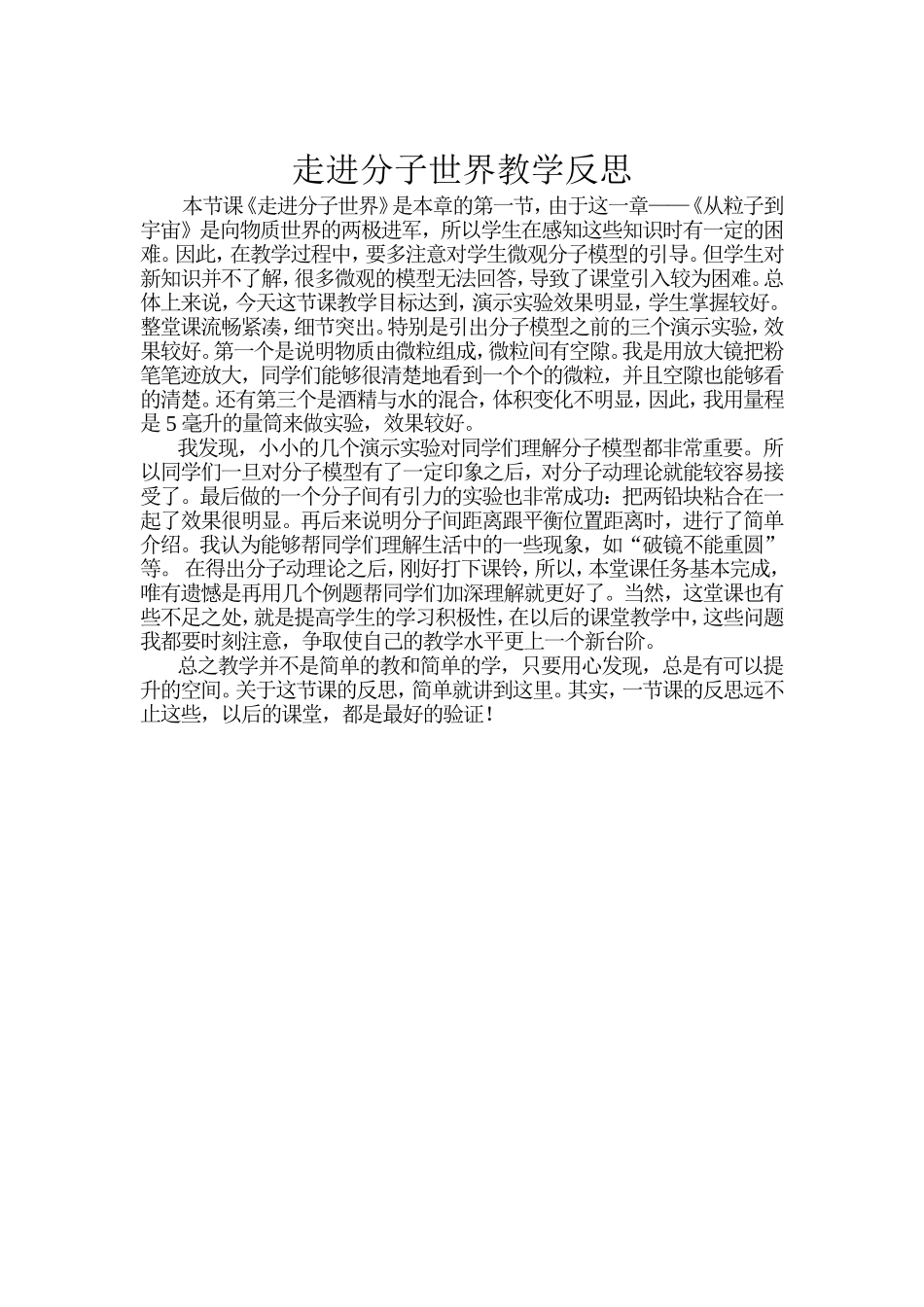 走进分子世界教学反思

本节课《走进分子世界》是本章的第一节，由于这一章——《从粒子到宇宙》是向物质世界的两极进军，所以学生在感知这些知识时有一定的困难。因此，在教学过程中，要多注意对学生微观分子模型的引导。但学生对新知识并不了解，很多微观的模型无法回答，导致了课堂引入较为困难。总体上来说，今天这节课教学目标达到，演示实验效果明显，学生掌握较好。整堂课流畅紧凑，细节突出。特别是引出分子模型之前的三个演示实验，效果较好。第一个是说明物质由微粒组成，微粒间有空隙。我是用放大镜把粉笔笔迹放大，同学们能够很清楚地看到一个个的微粒，并且空隙也能够看的清楚。还有第三个是酒精与水的混合，体积变化不明显，因此，我用量程是5毫升的量筒来做实验，效果较好。

我发现，小小的几个演示实验对同学们理解分子模型都非常重要。所以同学们一旦对分子模型有了一定印象之后，对分子动理论就能较容易接受了。最后做的一个分子间有引力的实验也非常成功：把两铅块粘合在一起了效果很明显。再后来说明分子间距离跟平衡位置距离时，进行了简单介绍。我认为能够帮同学们理解生活中的一些现象，如“破镜不能重圆”等。 在得出分子动理论之后，刚好打下课铃，所以，本堂课任务基本完成，唯有遗憾是再用几个例题帮同学们加深理解就更好了。当然，这堂课也有些不足之处，就是提高学生的学习积极性，在以后的课堂教学中，这些问题我都要时刻注意，争取使自己的教学水平更上一个新台阶。

总之教学并不是简单的教和简单的学，只要用心发现，总是有可以提升的空间。关于这节课的反思，简单就讲到这里。其实，一节课的反思远不止这些，以后的课堂，都是最好的验证！